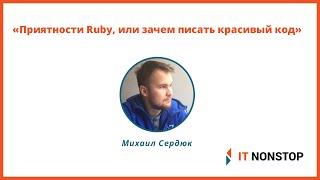 «Приятности Ruby, или зачем писать красивый код»

Михаил Сердюк

IT NONSTOP